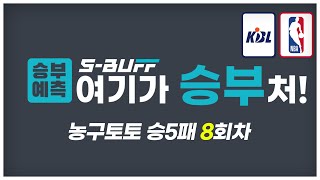 KBL

NBA

승부예측

S-BUFF

여기가 승부처!

농구토토 승5패 8회차